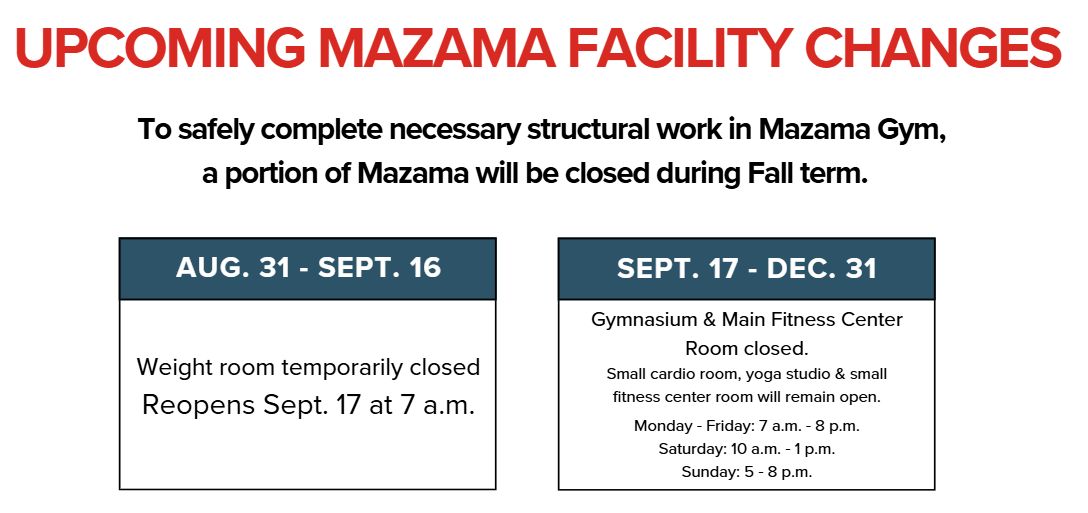 UPCOMING MAZAMA FACILITY CHANGES

To safely complete necessary structural work in Mazama Gym, a portion of Mazama will be closed during Fall term.

AUG. 31 - SEPT. 16

Weight room temporarily closed
Reopens Sept. 17 at 7 a.m.

SEPT. 17 - DEC. 31

Gymnasium & Main Fitness Center Room closed.

Small cardio room, yoga studio & small fitness center room will remain open.

Monday - Friday: 7 a.m. - 8 p.m.
Saturday: 10 a.m. - 1 p.m.
Sunday: 5 - 8 p.m.